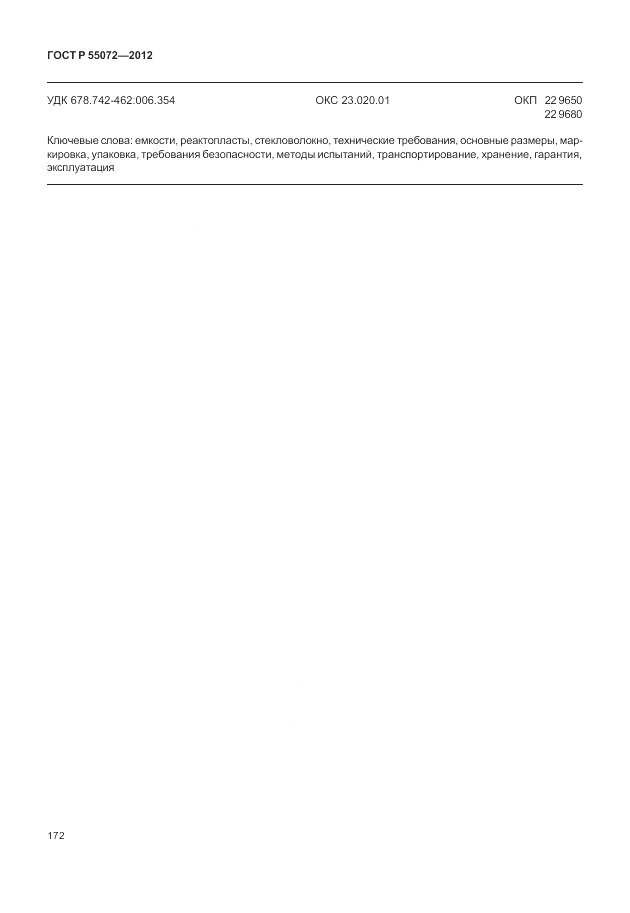 ГОСТ Р 55072—2012

УДК 678.742-462:006.354

ОКС 23.020.01

ОКП 22 9650
22 9680

Ключевые слова: емкости, реактопласты, стекловолокно, технические требования, основные размеры, маркировка, упаковка, требования безопасности, методы испытаний, транспортирование, хранение, гарантия, эксплуатация

172